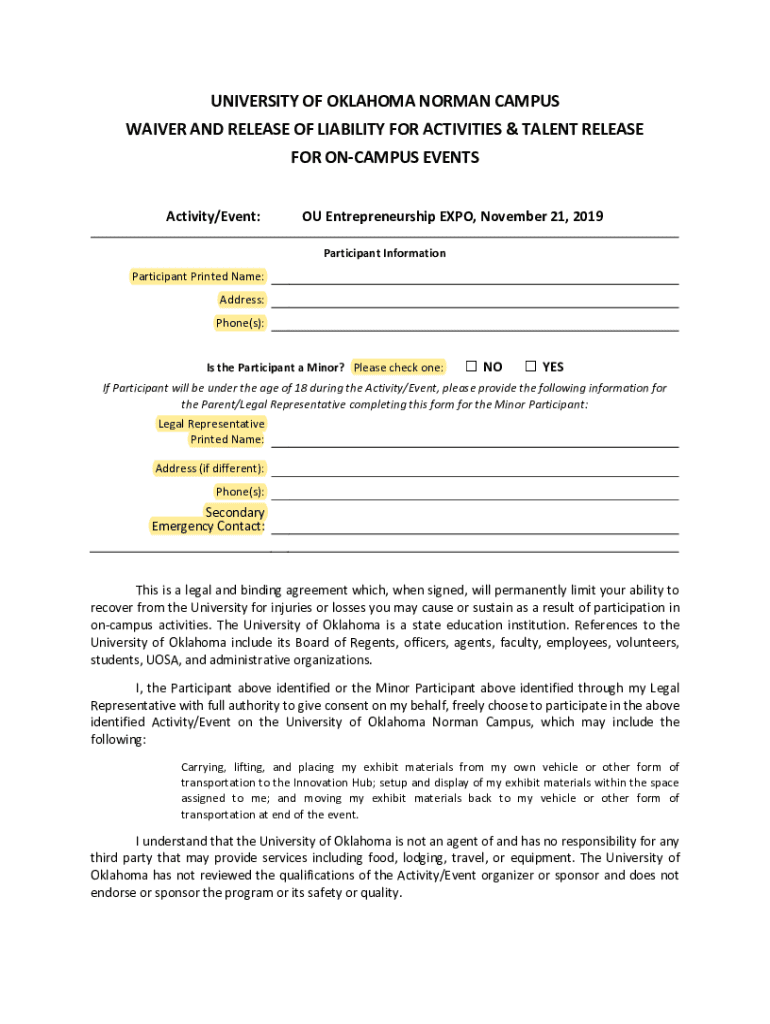 UNIVERSITY OF OKLAHOMA NORMAN CAMPUS
WAIVER AND RELEASE OF LIABILITY FOR ACTIVITIES & TALENT RELEASE
FOR ON-CAMPUS EVENTS

Activity/Event: OU Entrepreneurship EXPO, November 21, 2019

Participant Information

Participant Printed Name:
Address:
Phone(s):

Is the Participant a Minor? Please check one: ☐ NO ☐ YES

If Participant will be under the age of 18 during the Activity/Event, please provide the following information for the Parent/Legal Representative completing this form for the Minor Participant:

Legal Representative Printed Name:
Address (if different):
Phone(s):
Secondary Emergency Contact:

This is a legal and binding agreement which, when signed, will permanently limit your ability to recover from the University for injuries or losses you may cause or sustain as a result of participation in on-campus activities. The University of Oklahoma is a state education institution. References to the University of Oklahoma include its Board of Regents, officers, agents, faculty, employees, volunteers, students, UOSA, and administrative organizations.

I, the Participant above identified or the Minor Participant above identified through my Legal Representative with full authority to give consent on my behalf, freely choose to participate in the above identified Activity/Event on the University of Oklahoma Norman Campus, which may include the following:

Carrying, lifting, and placing my exhibit materials from my own vehicle or other form of transportation to the Innovation Hub; setup and display of my exhibit materials within the space assigned to me; and moving my exhibit materials back to my vehicle or other form of transportation at end of the event.

I understand that the University of Oklahoma is not an agent of and has no responsibility for any third party that may provide services including food, lodging, travel, or equipment. The University of Oklahoma has not reviewed the qualifications of the Activity/Event organizer or sponsor and does not endorse or sponsor the program or its safety or quality.